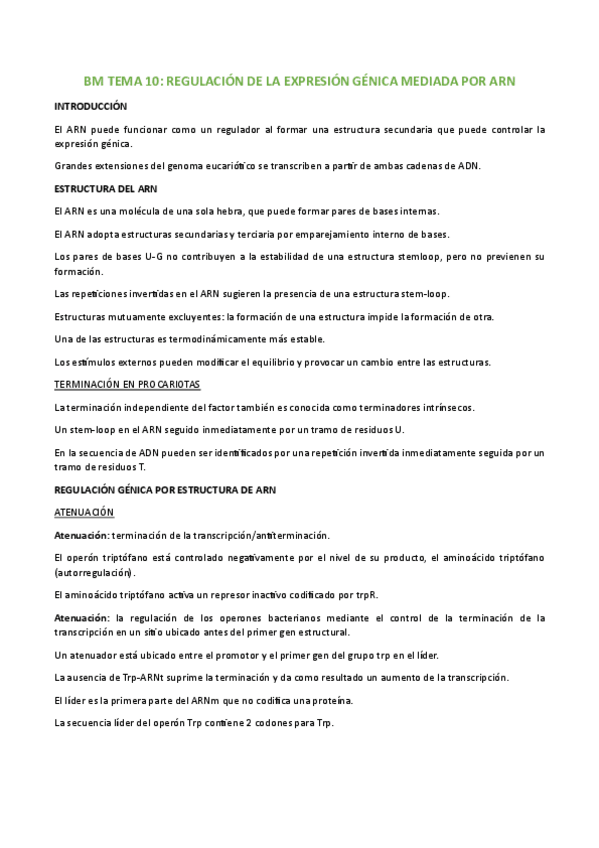 BM TEMA 10: REGULACIÓN DE LA EXPRESIÓN GÉNICA MEDIADA POR ARN

INTRODUCCIÓN

El ARN puede funcionar como un regulador al formar una estructura secundaria que puede controlar la expresión génica.

Grandes extensiones del genoma eucariótico se transcriben a partir de ambas cadenas de ADN.

ESTRUCTURA DEL ARN

El ARN es una molécula de una sola hebra, que puede formar pares de bases internas.

El ARN adopta estructuras secundarias y terciaria por emparejamiento interno de bases.

Los pares de bases U-G no contribuyen a la estabilidad de una estructura stemloop, pero no previenen su formación.

Las repeticiones invertidas en el ARN sugieren la presencia de una estructura stem-loop.

Estructuras mutuamente excluyentes: la formación de una estructura impide la formación de otra.

Una de las estructuras es termodinámicamente más estable.

Los estímulos externos pueden modificar el equilibrio y provocar un cambio entre las estructuras.

TERMINACIÓN EN PROCARIOTAS

La terminación independiente del factor también es conocida como terminadores intrínsecos.

Un stem-loop en el ARN seguido inmediatamente por un tramo de residuos U.

En la secuencia de ADN pueden ser identificados por una repetición invertida inmediatamente seguida por un tramo de residuos T.

REGULACIÓN GÉNICA POR ESTRUCTURA DE ARN

ATENUACIÓN

Atenuación: terminación de la transcripción/antiterminación.

El operón triptófano está controlado negativamente por el nivel de su producto, el aminoácido triptófano (autorregulación).

El aminoácido triptófano activa un represor inactivo codificado por trpR.

Atenuación: la regulación de los operones bacterianos mediante el control de la terminación de la transcripción en un sitio ubicado antes del primer gen estructural.

Un atenuador está ubicado entre el promotor y el primer gen del grupo trp en el líder.

La ausencia de Trp-ARNt suprime la terminación y da como resultado un aumento de la transcripción.

El líder es la primera parte del ARNm que no codifica una proteína.

La secuencia líder del operón Trp contiene 2 codones para Trp.